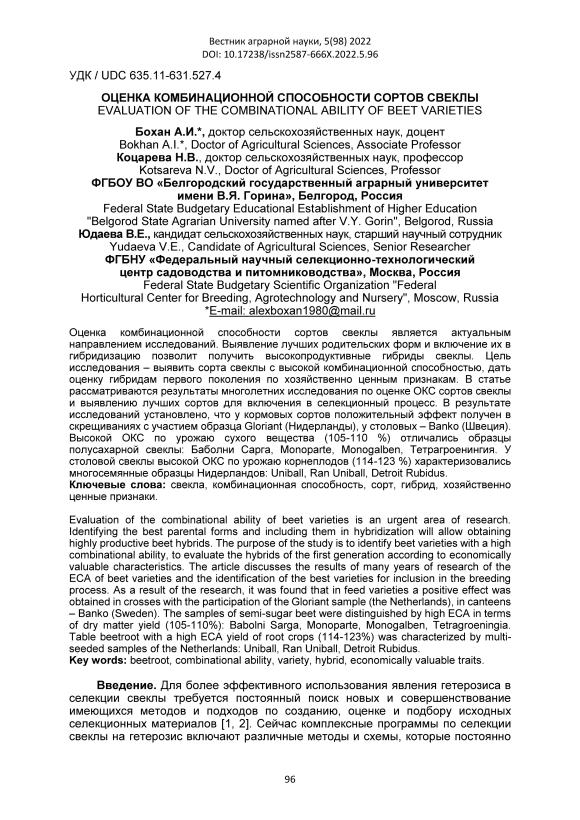 Вестник аграрной науки, 5(98) 2022
DOI: 10.17238/issn2587-666X.2022.5.96

УДК / UDC 635.11-631.527.4

ОЦЕНКА КОМБИНАЦИОННОЙ СПОСОБНОСТИ СОРТОВ СВЕКЛЫ
EVALUATION OF THE COMBINATIONAL ABILITY OF BEET VARIETIES

Бохан А.И.*, доктор сельскохозяйственных наук, доцент
Bokhan A.I.*, Doctor of Agricultural Sciences, Associate Professor
Коцарева Н.В., доктор сельскохозяйственных наук, профессор
Kotsareva N.V., Doctor of Agricultural Sciences, Professor
ФГБОУ ВО «Белгородский государственный аграрный университет имени В.Я. Горина», Белгород, Россия
Federal State Budgetary Educational Establishment of Higher Education "Belgorod State Agrarian University named after V.Y. Gorin", Belgorod, Russia
Юдаева В.Е., кандидат сельскохозяйственных наук, старший научный сотрудник
Yudaeva V.E., Candidate of Agricultural Sciences, Senior Researcher
ФГБНУ «Федеральный научный селекционно-технологический центр садоводства и питомниководства», Москва, Россия
Federal State Budgetary Scientific Organization "Federal Horticultural Center for Breeding, Agrotechnology and Nursery", Moscow, Russia
*E-mail: alexboxan1980@mail.ru

Оценка комбинационной способности сортов свеклы является актуальным направлением исследований. Выявление лучших родительских форм и включение их в гибридизацию позволит получить высокопродуктивные гибриды свеклы. Цель исследования – выявить сорта свеклы с высокой комбинационной способностью, дать оценку гибридам первого поколения по хозяйственно ценным признакам. В статье рассматриваются результаты многолетних исследования по оценке ОКС сортов свеклы и выявлению лучших сортов для включения в селекционный процесс. В результате исследований установлено, что у кормовых сортов положительный эффект получен в скрещиваниях с участием образца Gloriant (Нидерланды), у столовых – Banko (Швеция). Высокой ОКС по урожаю сухого вещества (105-110 %) отличались образцы полусахарной свеклы: Баболни Сарга, Monoparte, Monogalben, Тетрагроенингия. У столовой свеклы высокой ОКС по урожаю корнеплодов (114-123 %) характеризовались многосемянные образцы Нидерландов: Uniball, Ran Uniball, Detroit Rubidus.
Ключевые слова: свекла, комбинационная способность, сорт, гибрид, хозяйственно ценные признаки.

Evaluation of the combinational ability of beet varieties is an urgent area of research. Identifying the best parental forms and including them in hybridization will allow obtaining highly productive beet hybrids. The purpose of the study is to identify beet varieties with a high combinational ability, to evaluate the hybrids of the first generation according to economically valuable characteristics. The article discusses the results of many years of research of the ECA of beet varieties and the identification of the best varieties for inclusion in the breeding process. As a result of the research, it was found that in feed varieties a positive effect was obtained in crosses with the participation of the Gloriant sample (the Netherlands), in canteens – Banko (Sweden). The samples of semi-sugar beet were distinguished by high ECA in terms of dry matter yield (105-110%): Babolni Sarga, Monoparte, Monogalben, Tetragroeningia. Table beetroot with a high ECA yield of root crops (114-123%) was characterized by multi-seeded samples of the Netherlands: Uniball, Ran Uniball, Detroit Rubidus.
Key words: beetroot, combinational ability, variety, hybrid, economically valuable traits.

Введение. Для более эффективного использования явления гетерозиса в селекции свеклы требуется постоянный поиск новых и совершенствование имеющихся методов и подходов по созданию, оценке и подбору исходных селекционных материалов [1, 2]. Сейчас комплексные программы по селекции свеклы на гетерозис включают различные методы и схемы, которые постоянно

96